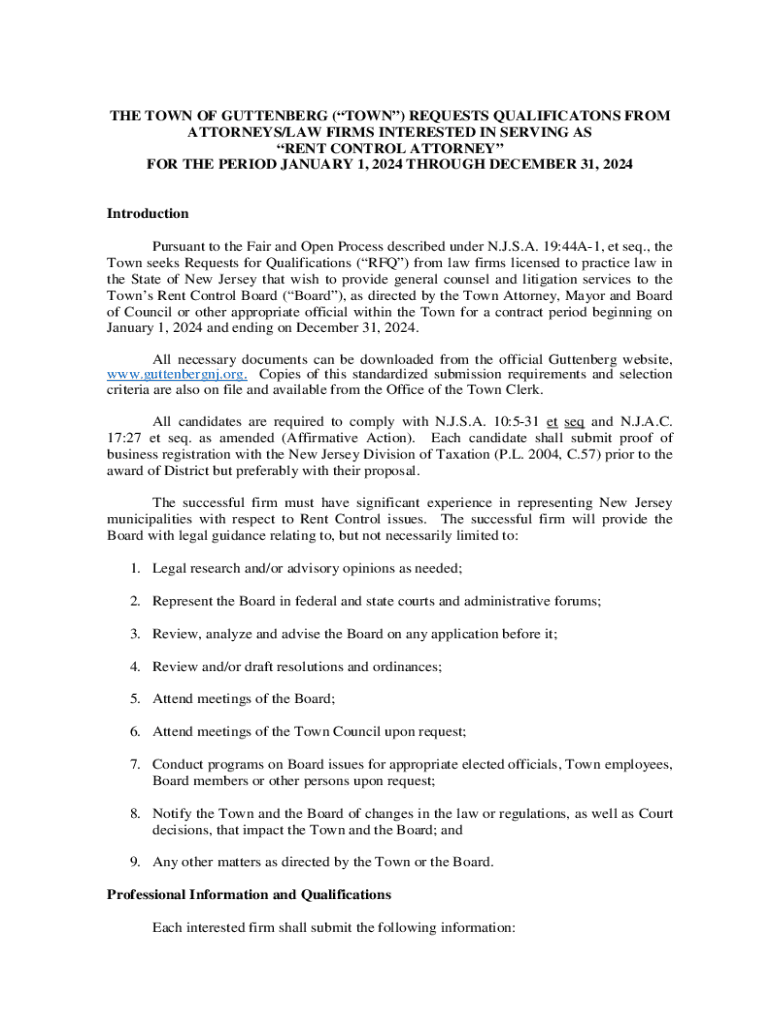 THE TOWN OF GUTTENBERG ("TOWN") REQUESTS QUALIFICATONS FROM ATTORNEYS/LAW FIRMS INTERESTED IN SERVING AS "RENT CONTROL ATTORNEY" FOR THE PERIOD JANUARY 1, 2024 THROUGH DECEMBER 31, 2024

Introduction

Pursuant to the Fair and Open Process described under N.J.S.A. 19:44A-1, et seq., the Town seeks Requests for Qualifications ("RFQ") from law firms licensed to practice law in the State of New Jersey that wish to provide general counsel and litigation services to the Town's Rent Control Board ("Board"), as directed by the Town Attorney, Mayor and Board of Council or other appropriate official within the Town for a contract period beginning on January 1, 2024 and ending on December 31, 2024.

All necessary documents can be downloaded from the official Guttenberg website, www.guttenbergnj.org. Copies of this standardized submission requirements and selection criteria are also on file and available from the Office of the Town Clerk.

All candidates are required to comply with N.J.S.A. 10:5-31 et seq and N.J.A.C. 17:27 et seq. as amended (Affirmative Action). Each candidate shall submit proof of business registration with the New Jersey Division of Taxation (P.L. 2004, C.57) prior to the award of District but preferably with their proposal.

The successful firm must have significant experience in representing New Jersey municipalities with respect to Rent Control issues. The successful firm will provide the Board with legal guidance relating to, but not necessarily limited to:

1. Legal research and/or advisory opinions as needed;

2. Represent the Board in federal and state courts and administrative forums;

3. Review, analyze and advise the Board on any application before it;

4. Review and/or draft resolutions and ordinances;

5. Attend meetings of the Board;

6. Attend meetings of the Town Council upon request;

7. Conduct programs on Board issues for appropriate elected officials, Town employees, Board members or other persons upon request;

8. Notify the Town and the Board of changes in the law or regulations, as well as Court decisions, that impact the Town and the Board; and

9. Any other matters as directed by the Town or the Board.

Professional Information and Qualifications

Each interested firm shall submit the following information: